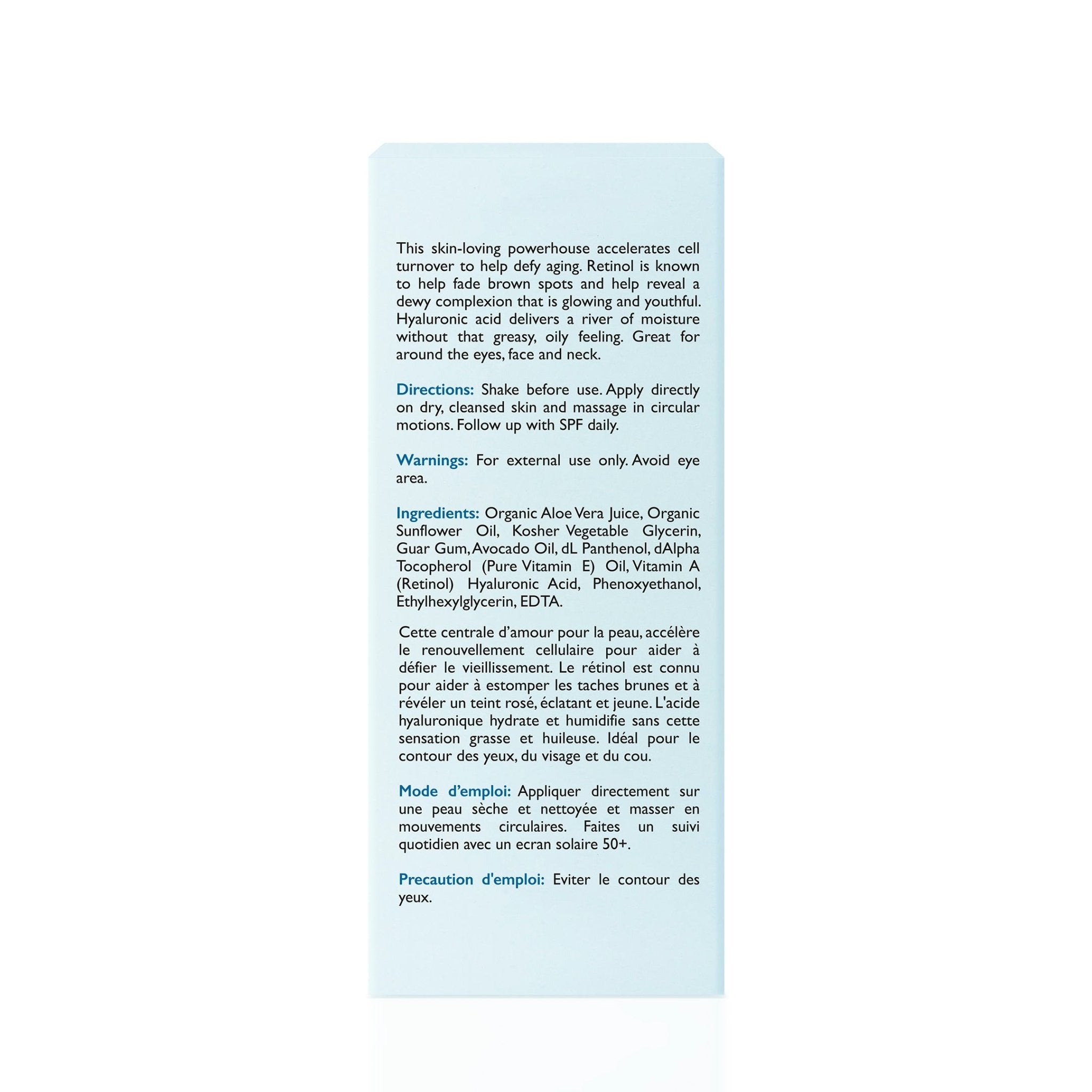 This skin-loving powerhouse accelerates cell turnover to help defy aging. Retinol is known to help fade brown spots and help reveal a dewy complexion that is glowing and youthful. Hyaluronic acid delivers a river of moisture without that greasy, oily feeling. Great for around the eyes, face and neck.

Directions: Shake before use. Apply directly on dry, cleansed skin and massage in circular motions. Follow up with SPF daily.

Warnings: For external use only. Avoid eye area.

Ingredients: Organic Aloe Vera Juice, Organic Sunflower Oil, Kosher Vegetable Glycerin, Guar Gum, Avocado Oil, dL Panthenol, dAlpha Tocopherol (Pure Vitamin E) Oil, Vitamin A (Retinol) Hyaluronic Acid, Phenoxyethanol, Ethylhexylglycerin, EDTA.

Cette centrale d'amour pour la peau, accélère le renouvellement cellulaire pour aider à défier le vieillissement. Le rétinol est connu pour aider à estomper les taches brunes et à révéler un teint rosé, éclatant et jeune. L'acide hyaluronique hydrate et humidifie sans cette sensation grasse et huileuse. Idéal pour le contour des yeux, du visage et du cou.

Mode d'emploi: Appliquer directement sur une peau sèche et nettoyée et masser en mouvements circulaires. Faites un suivi quotidien avec un ecran solaire 50+.

Precaution d'emploi: Eviter le contour des yeux.